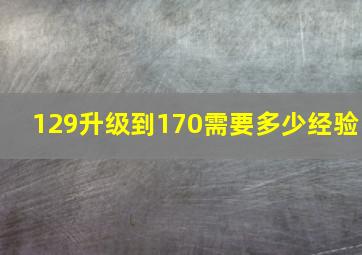 129升级到170需要多少经验